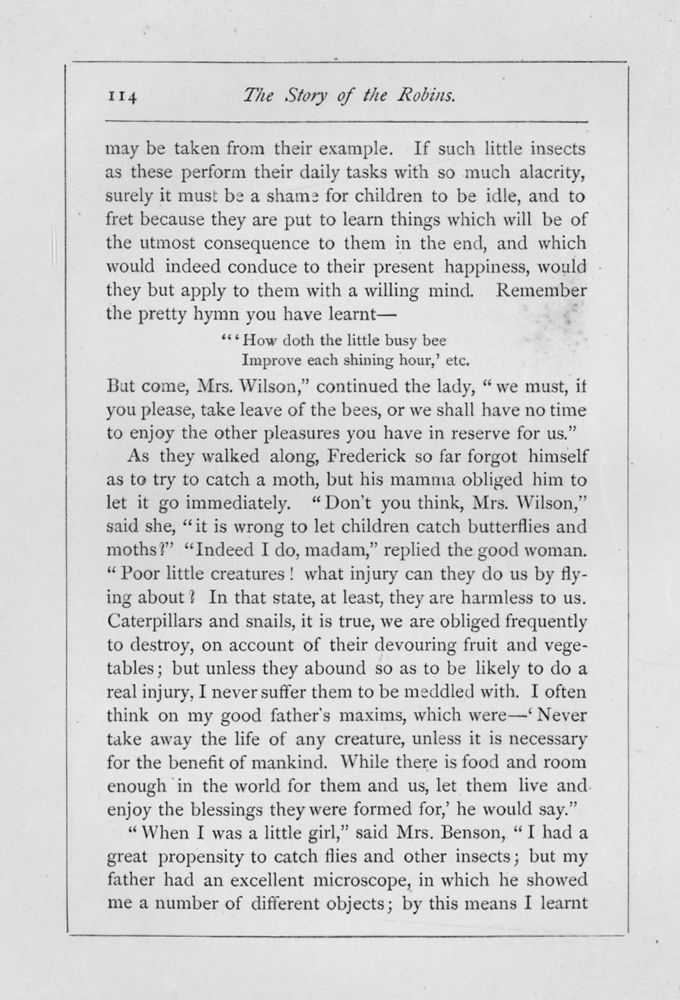 114 The Story of the Robins.

may be taken from their example. If such little insects as these perform their daily tasks with so much alacrity, surely it must be a shame for children to be idle, and to fret because they are put to learn things which will be of the utmost consequence to them in the end, and which would indeed conduce to their present happiness, would they but apply to them with a willing mind. Remember the pretty hymn you have learnt—

"'How doth the little busy bee
Improve each shining hour,' etc.

But come, Mrs. Wilson," continued the lady, "we must, if you please, take leave of the bees, or we shall have no time to enjoy the other pleasures you have in reserve for us."

As they walked along, Frederick so far forgot himself as to try to catch a moth, but his mamma obliged him to let it go immediately. "Don't you think, Mrs. Wilson," said she, "it is wrong to let children catch butterflies and moths?" "Indeed I do, madam," replied the good woman. "Poor little creatures! what injury can they do us by flying about? In that state, at least, they are harmless to us. Caterpillars and snails, it is true, we are obliged frequently to destroy, on account of their devouring fruit and vegetables; but unless they abound so as to be likely to do a real injury, I never suffer them to be meddled with. I often think on my good father's maxims, which were—'Never take away the life of any creature, unless it is necessary for the benefit of mankind. While there is food and room enough in the world for them and us, let them live and enjoy the blessings they were formed for,' he would say."

"When I was a little girl," said Mrs. Benson, "I had a great propensity to catch flies and other insects; but my father had an excellent microscope, in which he showed me a number of different objects; by this means I learnt